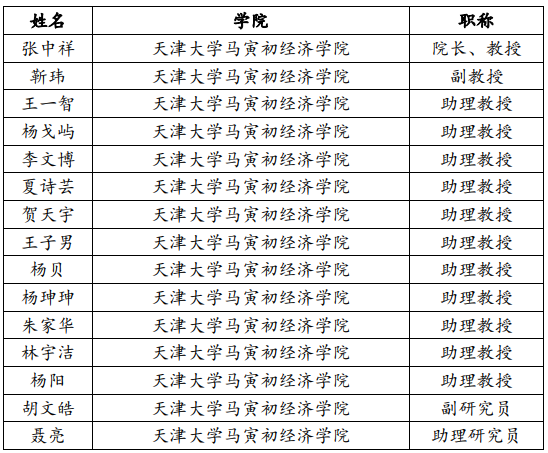 | 姓名 | 学院 | 职称 |
|---|---|---|
| 张中祥 | 天津大学马寅初经济学院 | 院长、教授 |
| 靳玮 | 天津大学马寅初经济学院 | 副教授 |
| 王一智 | 天津大学马寅初经济学院 | 助理教授 |
| 杨戈屿 | 天津大学马寅初经济学院 | 助理教授 |
| 李文博 | 天津大学马寅初经济学院 | 助理教授 |
| 夏诗芸 | 天津大学马寅初经济学院 | 助理教授 |
| 贺天宇 | 天津大学马寅初经济学院 | 助理教授 |
| 王子男 | 天津大学马寅初经济学院 | 助理教授 |
| 杨贝 | 天津大学马寅初经济学院 | 助理教授 |
| 杨珅珅 | 天津大学马寅初经济学院 | 助理教授 |
| 朱家华 | 天津大学马寅初经济学院 | 助理教授 |
| 林宇洁 | 天津大学马寅初经济学院 | 助理教授 |
| 杨阳 | 天津大学马寅初经济学院 | 助理教授 |
| 胡文皓 | 天津大学马寅初经济学院 | 副研究员 |
| 聂亮 | 天津大学马寅初经济学院 | 助理研究员 |